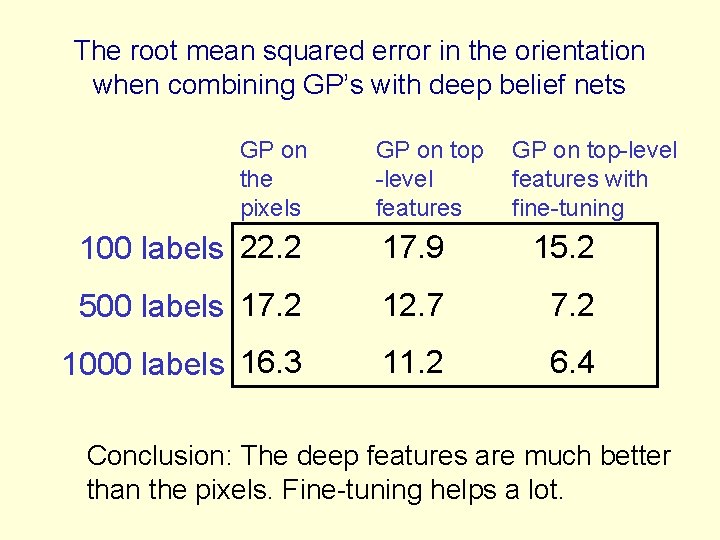 The root mean squared error in the orientation when combining GP's with deep belief nets

|  | GP on the pixels | GP on top -level features | GP on top-level features with fine-tuning |
|---|---|---|---|
| 100 labels | 22.2 | 17.9 | 15.2 |
| 500 labels | 17.2 | 12.7 | 7.2 |
| 1000 labels | 16.3 | 11.2 | 6.4 |

Conclusion: The deep features are much better than the pixels. Fine-tuning helps a lot.